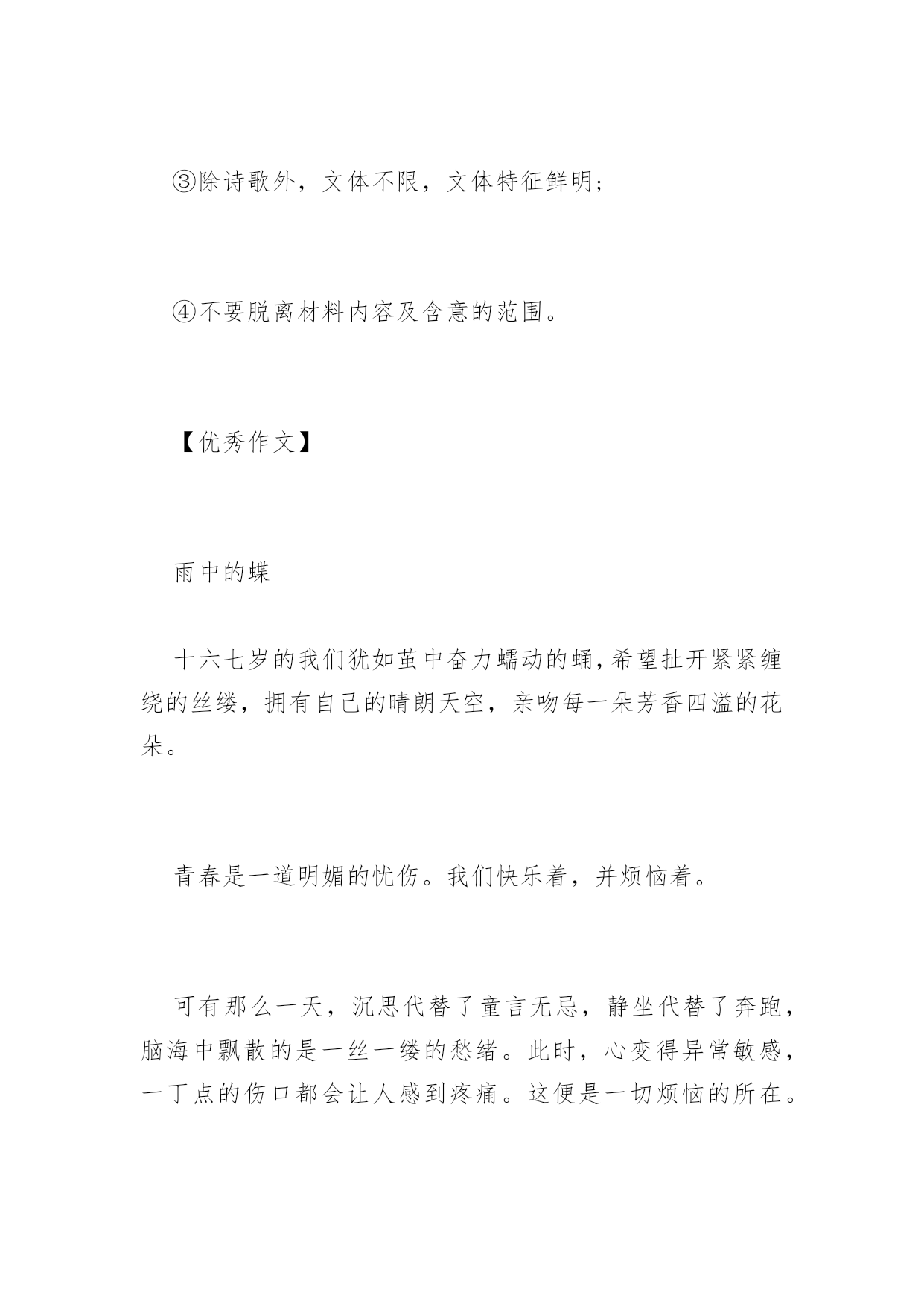 ③除诗歌外，文体不限，文体特征鲜明；

④不要脱离材料内容及含意的范围。

【优秀作文】

雨中的蝶

十六七岁的我们犹如茧中奋力蠕动的蛹，希望扯开紧紧缠绕的丝缕，拥有自己的晴朗天空，亲吻每一朵芳香四溢的花朵。

青春是一道明媚的忧伤。我们快乐着，并烦恼着。

可有那么一天，沉思代替了童言无忌，静坐代替了奔跑，脑海中飘散的是一丝一缕的愁绪。此时，心变得异常敏感，一丁点的伤口都会让人感到疼痛。这便是一切烦恼的所在。